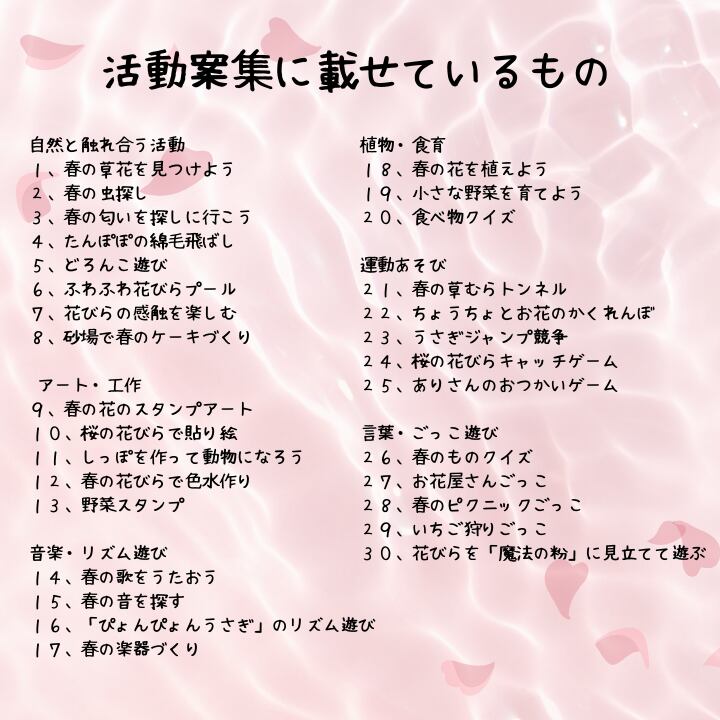 活動案集に載せているもの

自然と触れ合う活動
１、春の草花を見つけよう
２、春の虫探し
３、春の匂いを探しに行こう
４、たんぽぽの綿毛飛ばし
５、どろんこ遊び
６、ふわふわ花びらプール
７、花びらの感触を楽しむ
８、砂場で春のケーキづくり

アート・工作
９、春の花のスタンプアート
１０、桜の花びらで貼り絵
１１、しっぽを作って動物になろう
１２、春の花びらで色水作り
１３、野菜スタンプ

音楽・リズム遊び
１４、春の歌をうたおう
１５、春の音を探す
１６、「ぴょんぴょんうさぎ」のリズム遊び
１７、春の楽器づくり

植物・食育
１８、春の花を植えよう
１９、小さな野菜を育てよう
２０、食べ物クイズ

運動あそび
２１、春の草むらトンネル
２２、ちょうちょとお花のかくれんぼ
２３、うさぎジャンプ競争
２４、桜の花びらキャッチゲーム
２５、ありさんのおつかいゲーム

言葉・ごっこ遊び
２６、春のものクイズ
２７、お花屋さんごっこ
２８、春のピクニックごっこ
２９、いちご狩りごっこ
３０、花びらを「魔法の粉」に見立てて遊ぶ